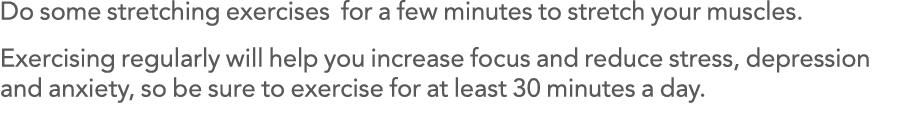 Do some stretching exercises  for a few minutes to stretch your muscles.

Exercising regularly will help you increase focus and reduce stress, depression and anxiety, so be sure to exercise for at least 30 minutes a day.